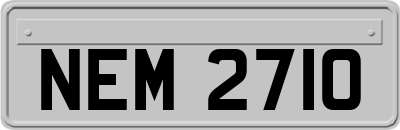 NEM 2710